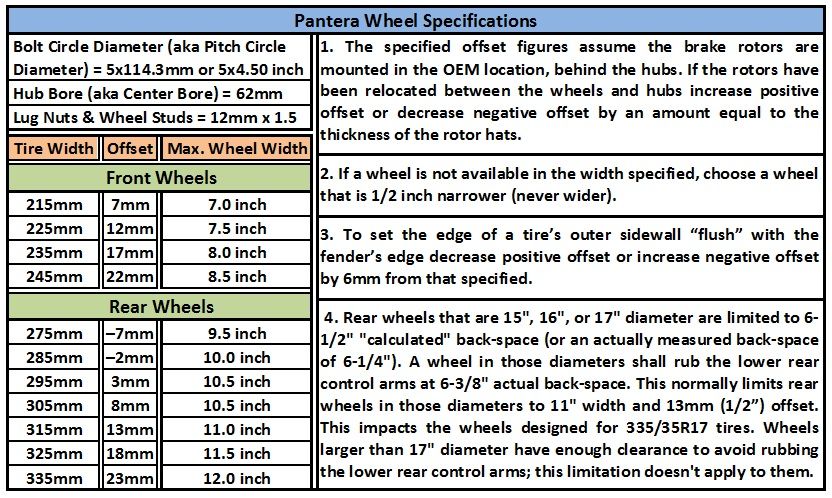 Pantera Wheel Specifications

Bolt Circle Diameter (aka Pitch Circle Diameter) = 5x114.3mm or 5x4.50 inch

Hub Bore (aka Center Bore) = 62mm

Lug Nuts & Wheel Studs = 12mm x 1.5

| Tire Width | Offset | Max. Wheel Width |
|---|---|---|
| Front Wheels | | |
| 215mm | 7mm | 7.0 inch |
| 225mm | 12mm | 7.5 inch |
| 235mm | 17mm | 8.0 inch |
| 245mm | 22mm | 8.5 inch |
| Rear Wheels | | |
| 275mm | –7mm | 9.5 inch |
| 285mm | –2mm | 10.0 inch |
| 295mm | 3mm | 10.5 inch |
| 305mm | 8mm | 10.5 inch |
| 315mm | 13mm | 11.0 inch |
| 325mm | 18mm | 11.5 inch |
| 335mm | 23mm | 12.0 inch |

1. The specified offset figures assume the brake rotors are mounted in the OEM location, behind the hubs. If the rotors have been relocated between the wheels and hubs increase positive offset or decrease negative offset by an amount equal to the thickness of the rotor hats.

2. If a wheel is not available in the width specified, choose a wheel that is 1/2 inch narrower (never wider).

3. To set the edge of a tire's outer sidewall "flush" with the fender's edge decrease positive offset or increase negative offset by 6mm from that specified.

4. Rear wheels that are 15", 16", or 17" diameter are limited to 6-1/2" "calculated" back-space (or an actually measured back-space of 6-1/4"). A wheel in those diameters shall rub the lower rear control arms at 6-3/8" actual back-space. This normally limits rear wheels in those diameters to 11" width and 13mm (1/2") offset. This impacts the wheels designed for 335/35R17 tires. Wheels larger than 17" diameter have enough clearance to avoid rubbing the lower rear control arms; this limitation doesn't apply to them.